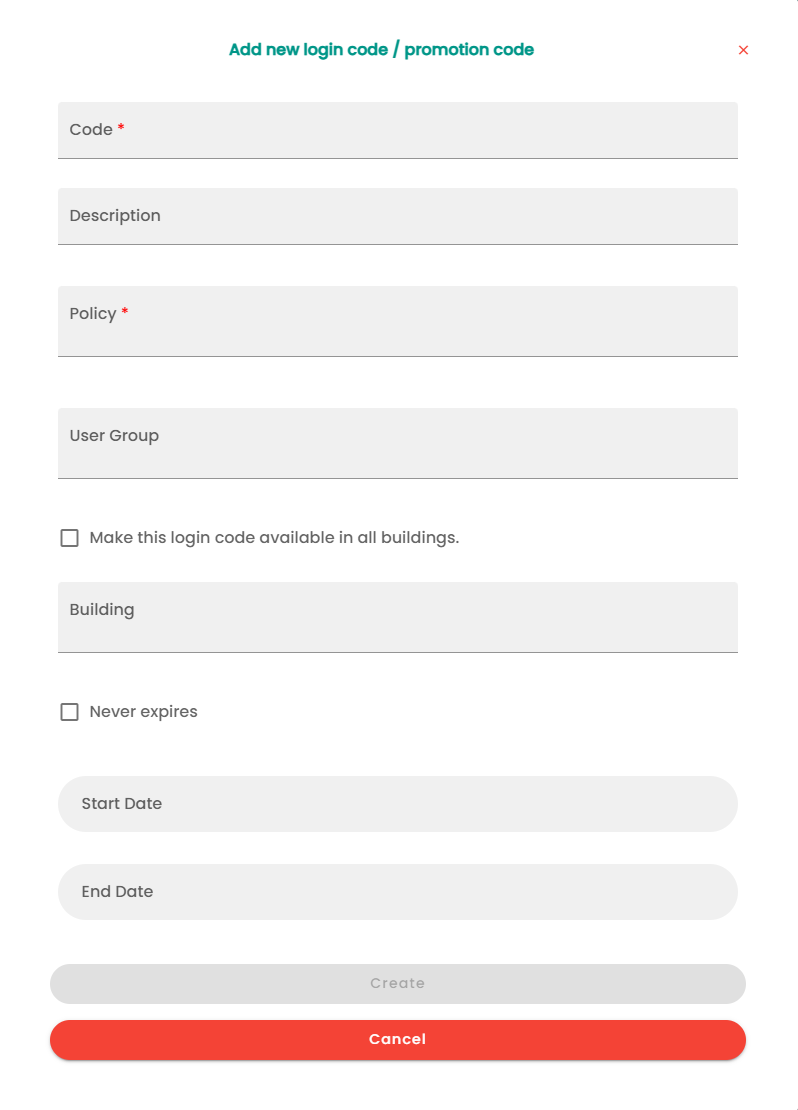 Add new login code / promotion code

×

Code *

Description

Policy *

User Group

Make this login code available in all buildings.

Building

Never expires

Start Date

End Date

Create

Cancel